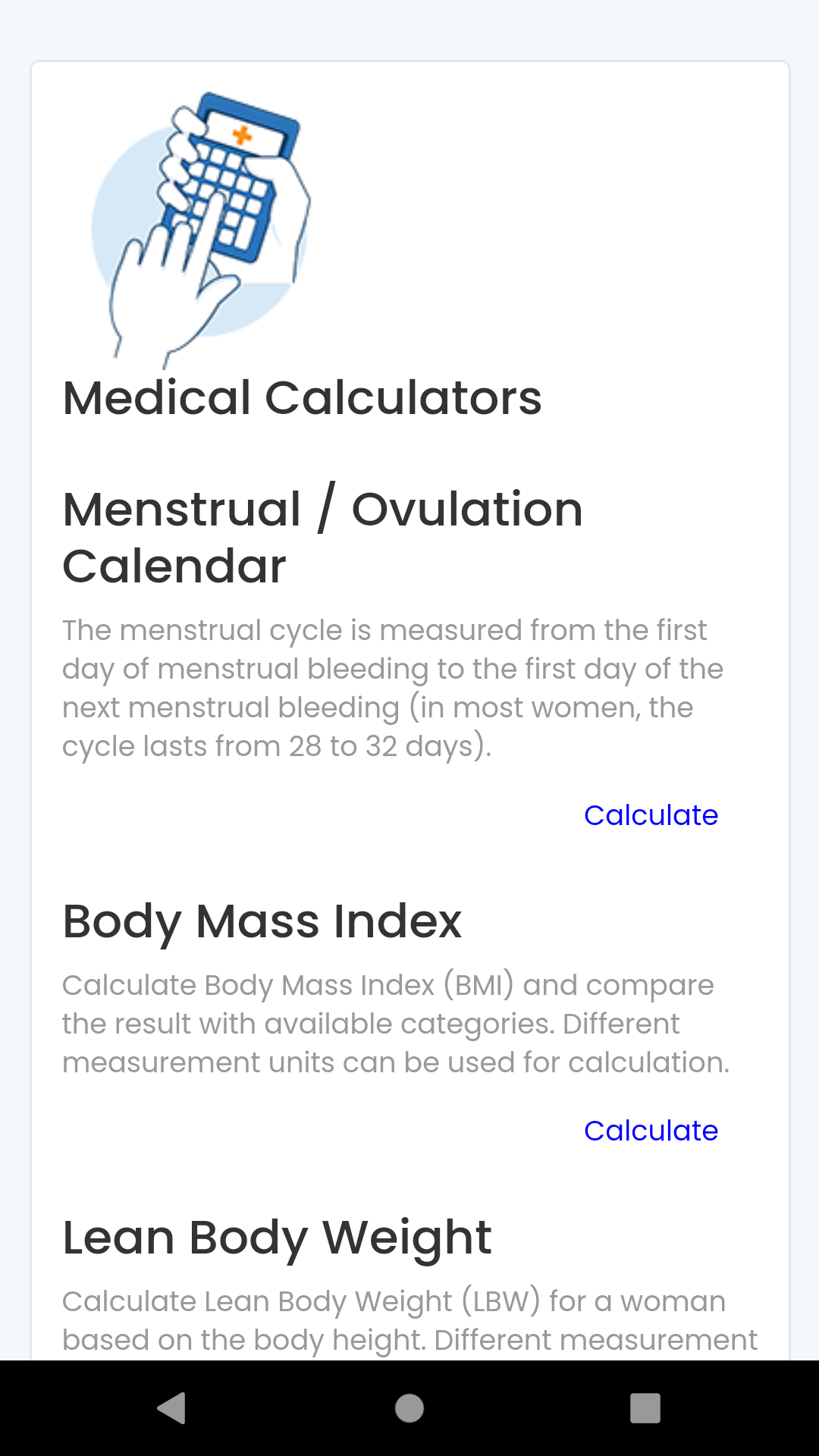 Medical Calculators

Menstrual / Ovulation Calendar

The menstrual cycle is measured from the first day of menstrual bleeding to the first day of the next menstrual bleeding (in most women, the cycle lasts from 28 to 32 days).

Calculate

Body Mass Index

Calculate Body Mass Index (BMI) and compare the result with available categories. Different measurement units can be used for calculation.

Calculate

Lean Body Weight

Calculate Lean Body Weight (LBW) for a woman based on the body height. Different measurement